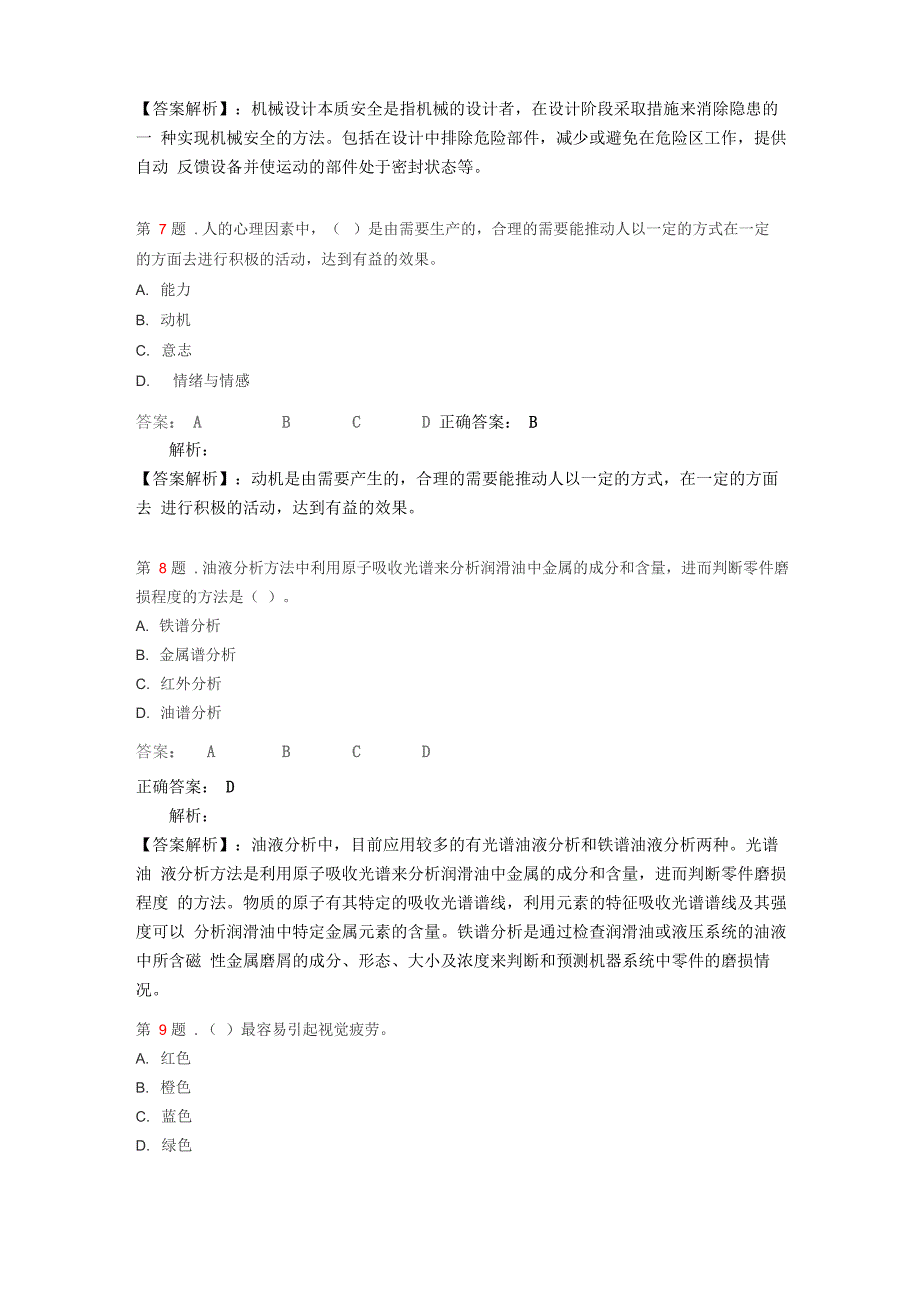 【答案解析】：机械设计本质安全是指机械的设计者，在设计阶段采取措施来消除隐患的一 种实现机械安全的方法。包括在设计中排除危险部件，减少或避免在危险区工作，提供自动 反馈设备并使运动的部件处于密封状态等。

第 7 题 . 人的心理因素中，（ ）是由需要生产的，合理的需要能推动人以一定的方式在一定的方面去进行积极的活动，达到有益的效果。
A. 能力
B. 动机
C. 意志
D. 情绪与情感

答案： A B C D 正确答案： B
解析：
【答案解析】：动机是由需要产生的，合理的需要能推动人以一定的方式，在一定的方面去 进行积极的活动，达到有益的效果。

第 8 题 . 油液分析方法中利用原子吸收光谱来分析润滑油中金属的成分和含量，进而判断零件磨损程度的方法是（ ）。
A. 铁谱分析
B. 金属谱分析
C. 红外分析
D. 油谱分析

答案： A B C D
正确答案： D
解析：
【答案解析】：油液分析中，目前应用较多的有光谱油液分析和铁谱油液分析两种。光谱油 液分析方法是利用原子吸收光谱来分析润滑油中金属的成分和含量，进而判断零件磨损程度 的方法。物质的原子有其特定的吸收光谱谱线，利用元素的特征吸收光谱谱线及其强度可以 分析润滑油中特定金属元素的含量。铁谱分析是通过检查润滑油或液压系统的油液中所含磁 性金属磨屑的成分、形态、大小及浓度来判断和预测机器系统中零件的磨损情况。

第 9 题 . （ ）最容易引起视觉疲劳。
A. 红色
B. 橙色
C. 蓝色
D. 绿色